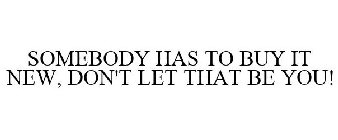 SOMEBODY HAS TO BUY IT NEW, DON'T LET THAT BE YOU!